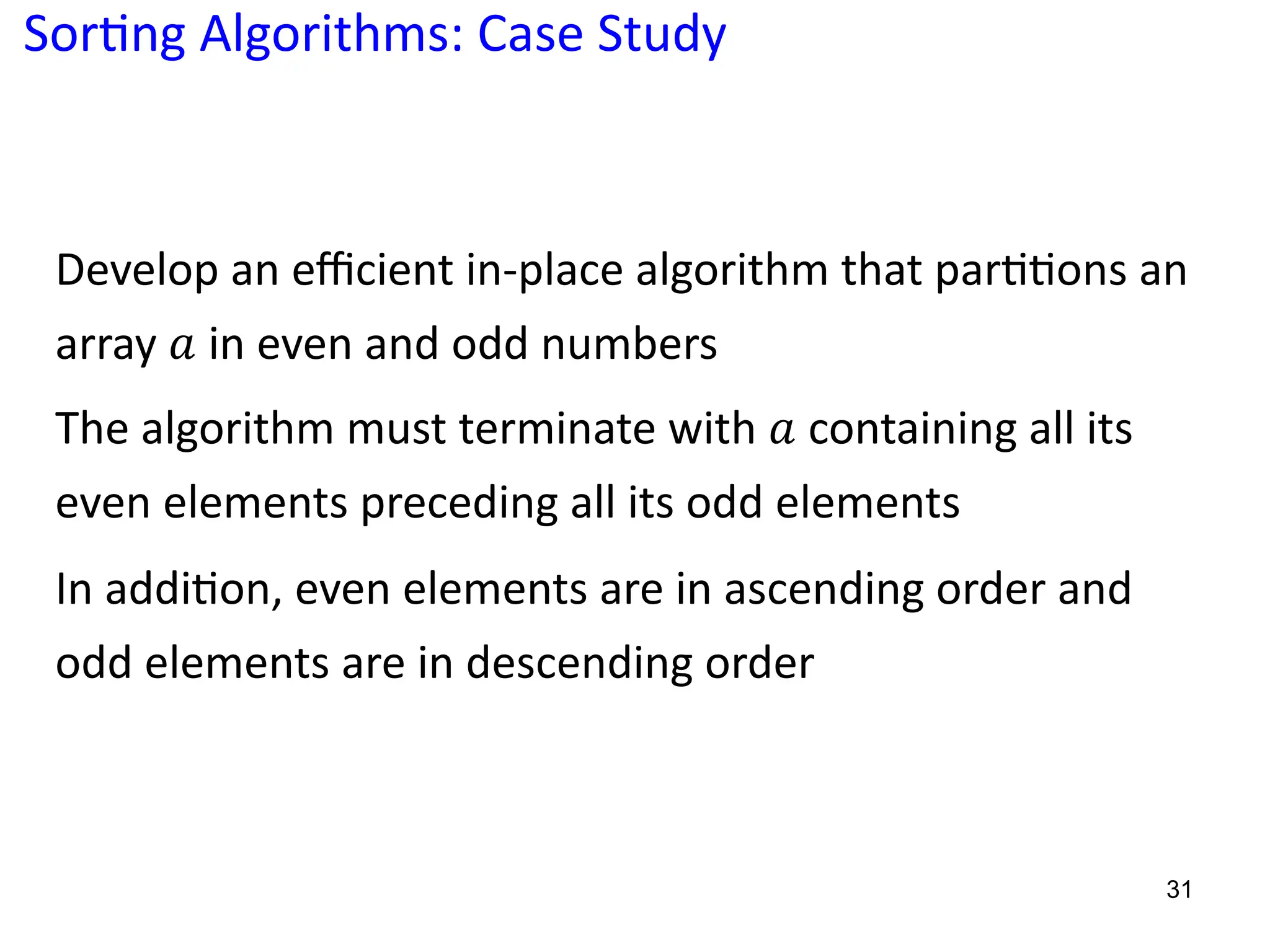 Sorting Algorithms: Case Study

Develop an efficient in-place algorithm that partitions an array $a$ in even and odd numbers

The algorithm must terminate with $a$ containing all its even elements preceding all its odd elements

In addition, even elements are in ascending order and odd elements are in descending order

31